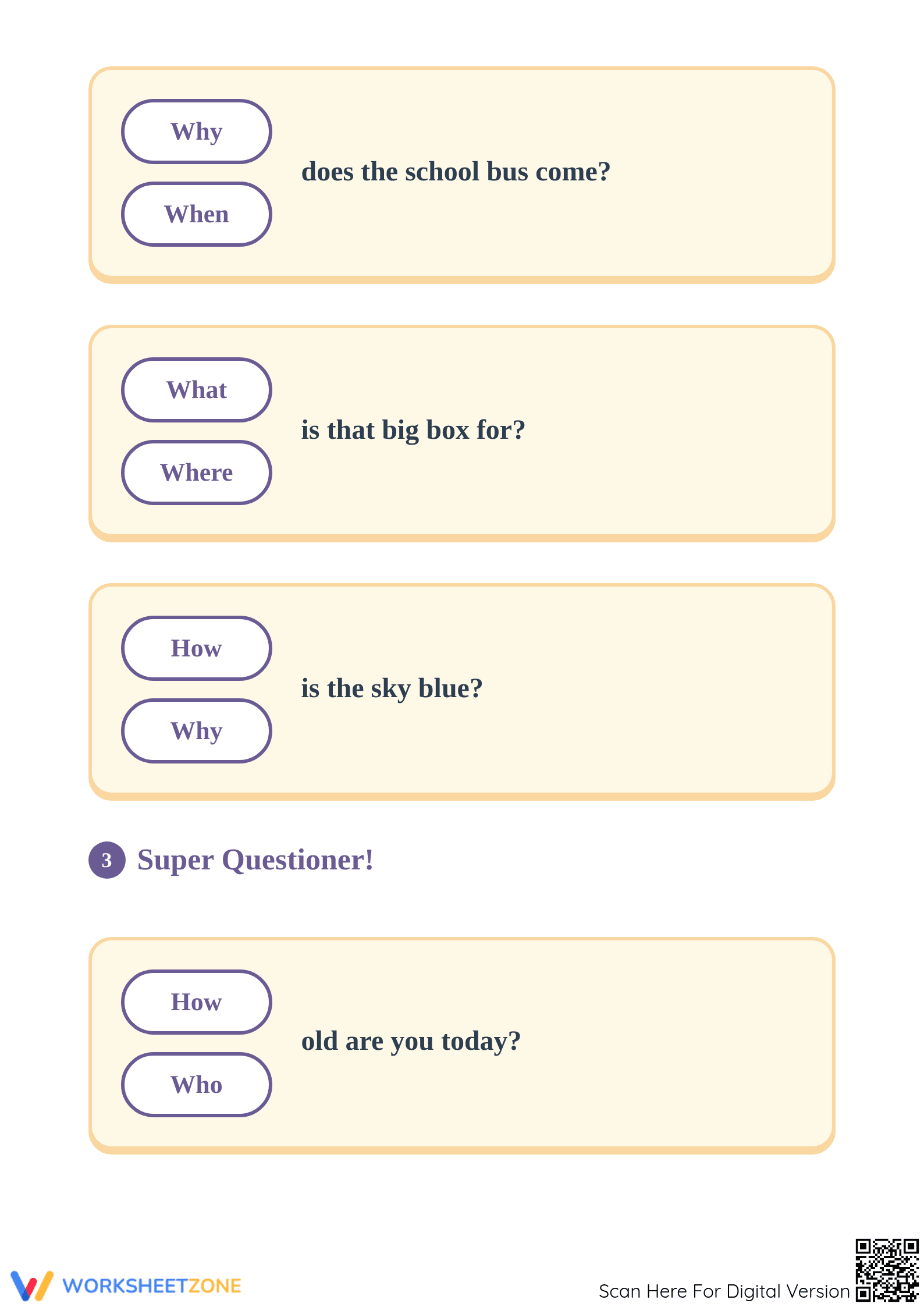 Why

When

does the school bus come?

What

Where

is that big box for?

How

Why

is the sky blue?

3 Super Questioner!

How

Who

old are you today?

WORKSHEETZONE

Scan Here For Digital Version